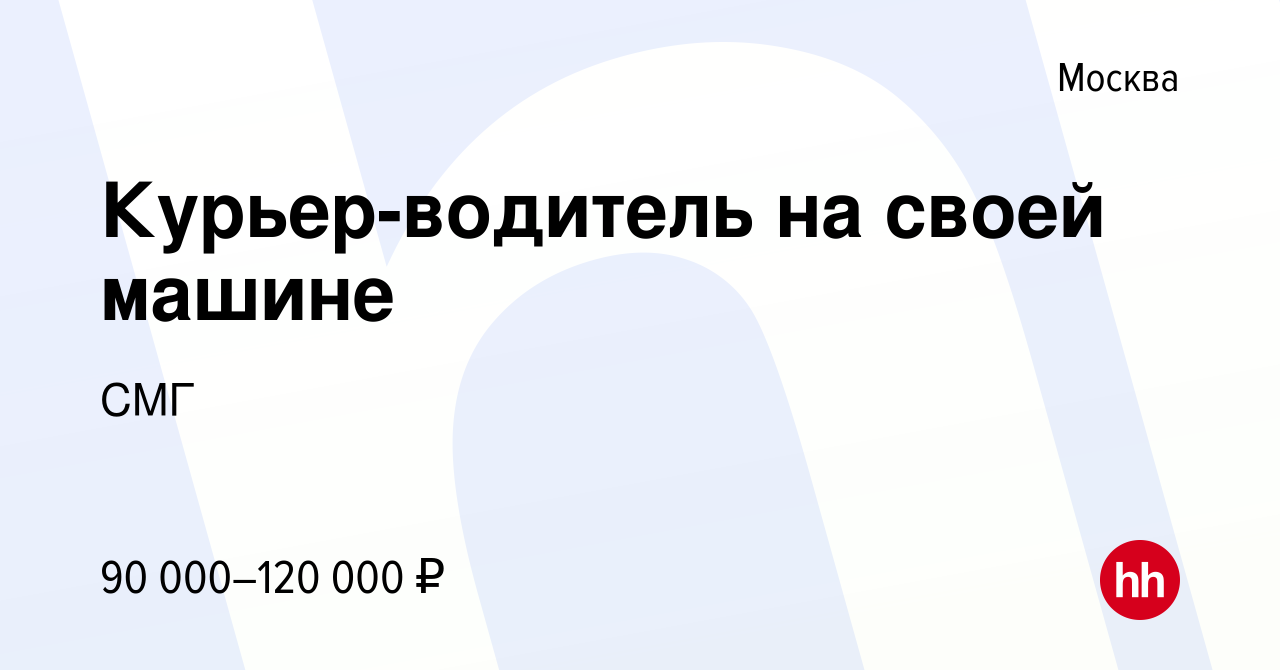 Москва

Курьер-водитель на своей машине

СМГ

90 000–120 000 ₽

hh